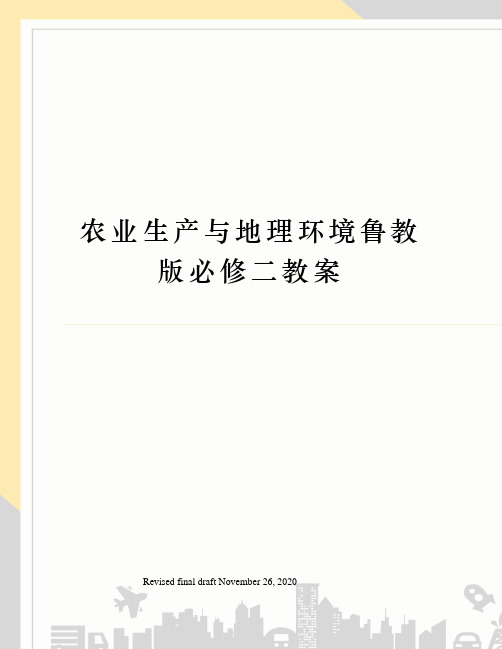 农业生产与地理环境鲁教版必修二教案

Revised final draft November 26, 2020